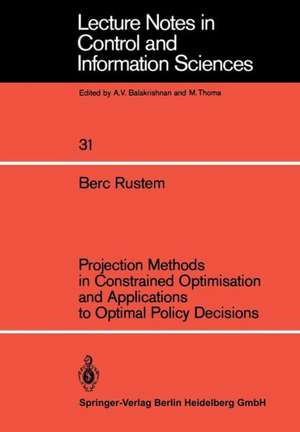 Lecture Notes in Control and Information Sciences

Edited by A.V. Balakrishnan and M. Thoma

31

Berc Rustem

Projection Methods in Constrained Optimisation and Applications to Optimal Policy Decisions

Springer-Verlag Berlin Heidelberg GmbH